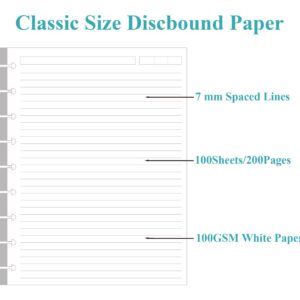 Classic Size Discbound Paper

7 mm Spaced Lines

100Sheets/200Pages

100GSM White Paper